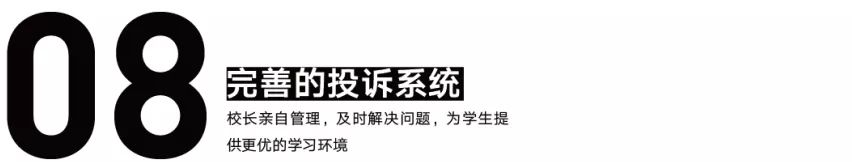 08

完善的投诉系统

校长亲自管理，及时解决问题，为学生提供更优的学习环境